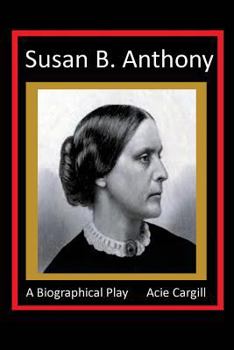 Susan B. Anthony

A Biographical Play Acie Cargill